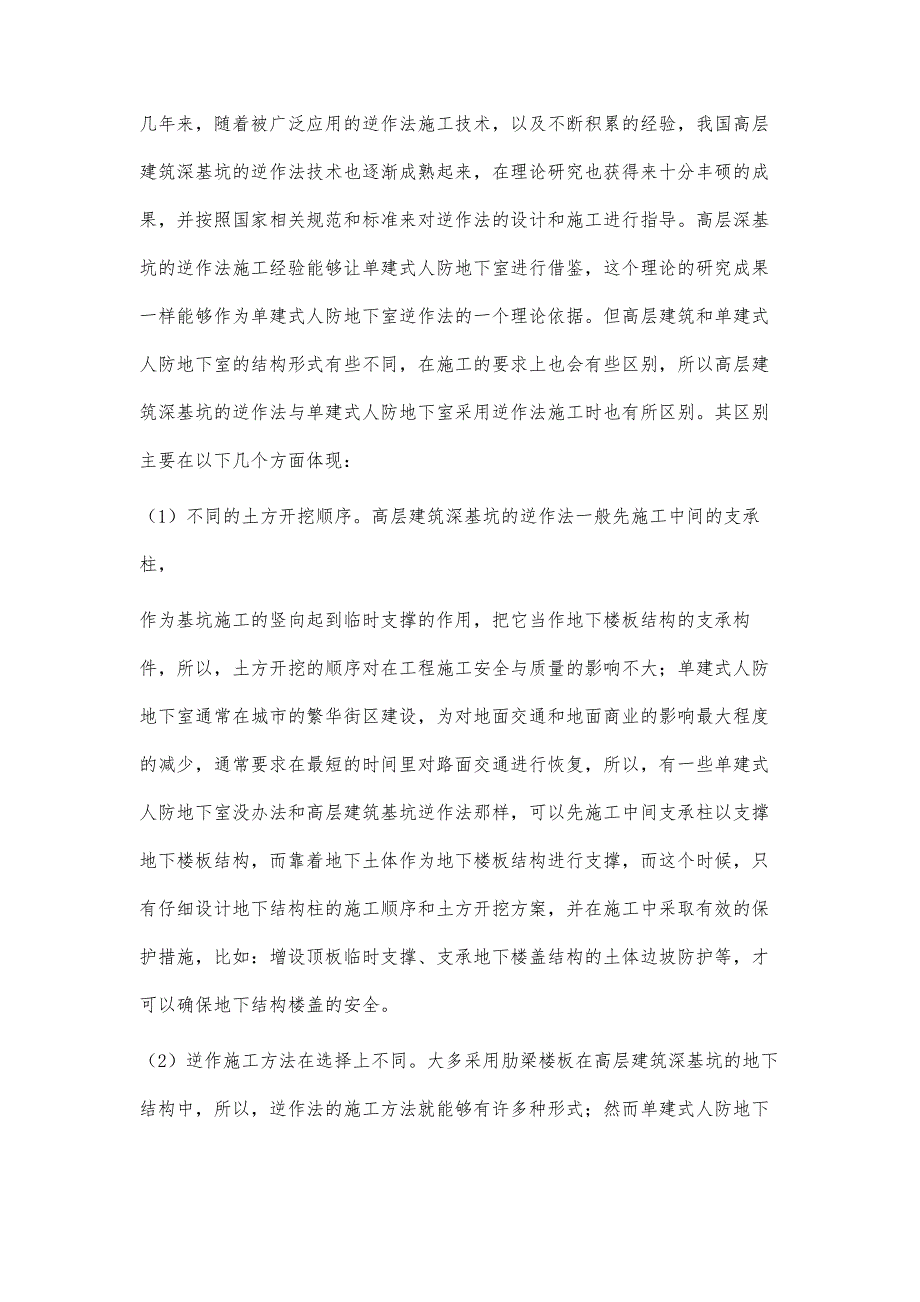 几年来，随着被广泛应用的逆作法施工技术，以及不断积累的经验，我国高层建筑深基坑的逆作法技术也逐渐成熟起来，在理论研究也获得来十分丰硕的成果，并按照国家相关规范和标准来对逆作法的设计和施工进行指导。高层深基坑的逆作法施工经验能够让单建式人防地下室进行借鉴，这个理论的研究成果一样能够作为单建式人防地下室逆作法的一个理论依据。但高层建筑和单建式人防地下室的结构形式有些不同，在施工的要求上也会有些区别，所以高层建筑深基坑的逆作法与单建式人防地下室采用逆作法施工时也有所区别。其区别主要在以下几个方面体现：

（1）不同的土方开挖顺序。高层建筑深基坑的逆作法一般先施工中间的支承柱，

作为基坑施工的竖向起到临时支撑的作用，把它当作地下楼板结构的支承构件，所以，土方开挖的顺序对在工程施工安全与质量的影响不大；单建式人防地下室通常在城市的繁华街区建设，为对地面交通和地面商业的影响最大程度的减少，通常要求在最短的时间里对路面交通进行恢复，所以，有一些单建式人防地下室没办法和高层建筑基坑逆作法那样，可以先施工中间支承柱以支撑地下楼板结构，而靠着地下土体作为地下楼板结构进行支撑，而这个时候，只有仔细设计地下结构柱的施工顺序和土方开挖方案，并在施工中采取有效的保护措施，比如：增设顶板临时支撑、支承地下楼盖结构的土体边坡防护等，才可以确保地下结构楼盖的安全。

（2）逆作施工方法在选择上不同。大多采用肋梁楼板在高层建筑深基坑的地下结构中，所以，逆作法的施工方法就能够有许多种形式；然而单建式人防地下